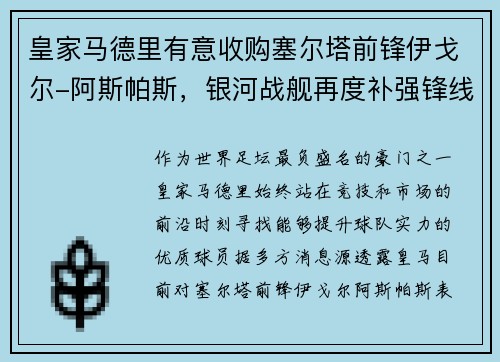 皇家马德里有意收购塞尔塔前锋伊戈尔-阿斯帕斯，银河战舰再度补强锋线

作为世界足坛最负盛名的豪门之一皇家马德里始终站在竞技和市场的前沿时刻寻找能够提升球队实力的优质球员据多方消息源透露皇马目前对塞尔塔前锋伊戈尔阿斯帕斯表